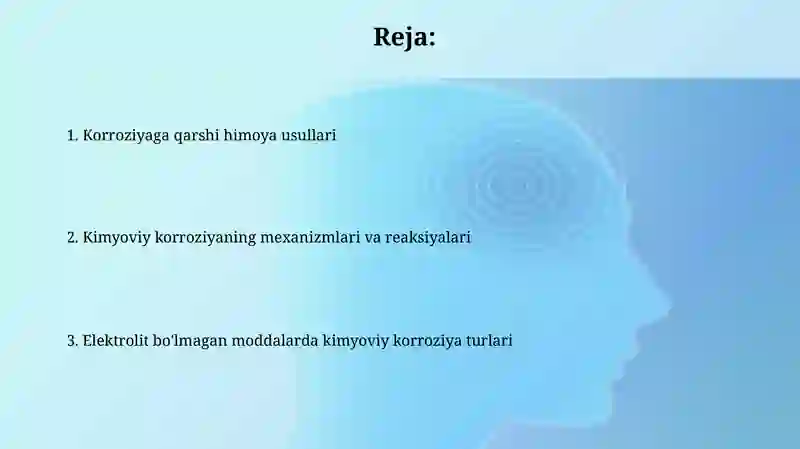 Reja:

1. Korroziyaga qarshi himoya usullari

2. Kimyoviy korroziyaning mexanizmlari va reaksiyalari

3. Elektrolit bo'lmagan moddalarda kimyoviy korroziya turlari